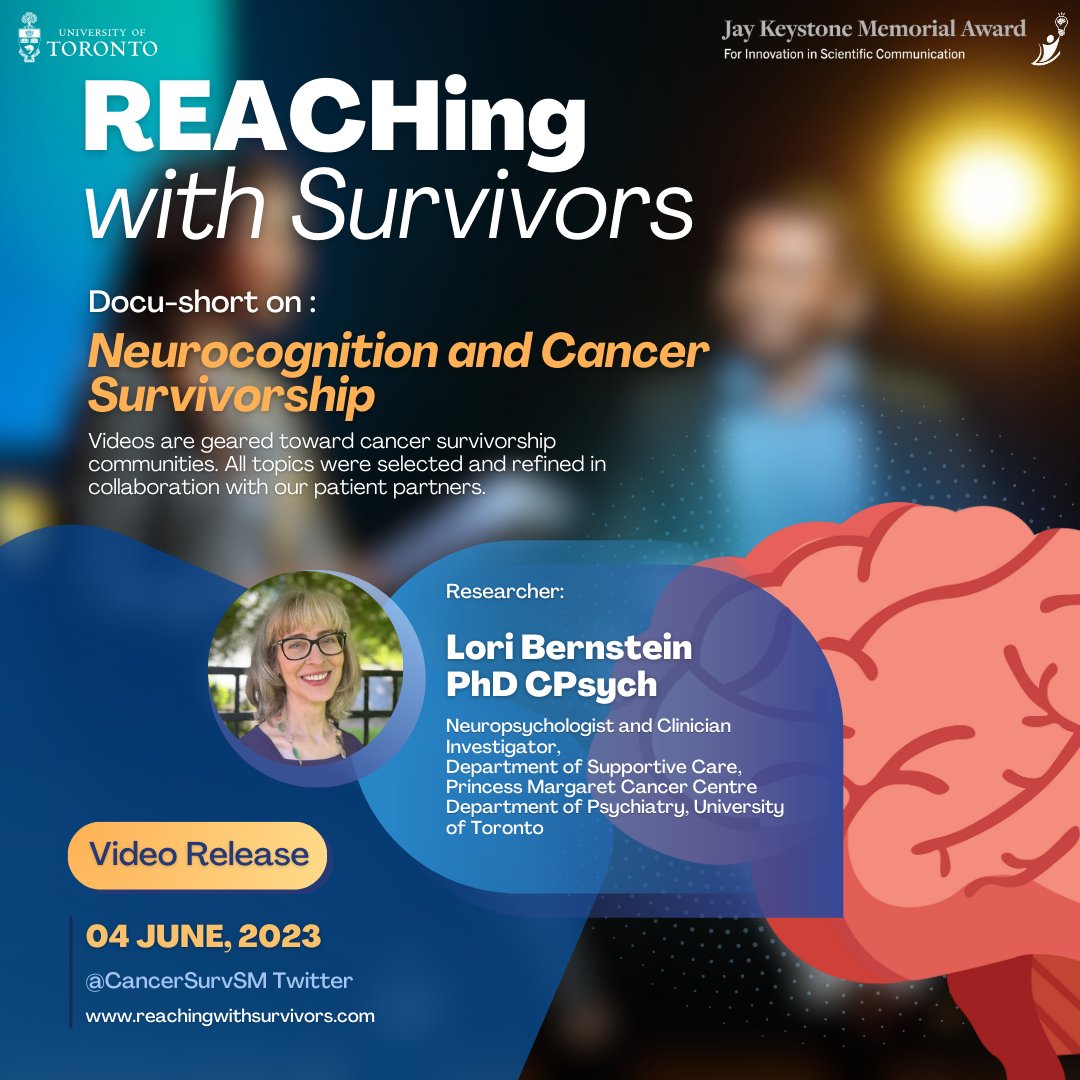 UNIVERSITY OF
TORONTO

Jay Keystone Memorial Award
For Innovation in Scientific Communication

REACHing
with Survivors

Docu-short on :

Neurocognition and Cancer Survivorship

Videos are geared toward cancer survivorship communities. All topics were selected and refined in collaboration with our patient partners.

Researcher:

Lori Bernstein
PhD CPsych

Neuropsychologist and Clinician Investigator,
Department of Supportive Care,
Princess Margaret Cancer Centre
Department of Psychiatry, University of Toronto

Video Release

04 JUNE, 2023
@CancerSurvSM Twitter
www.reachingwithsurvivors.com